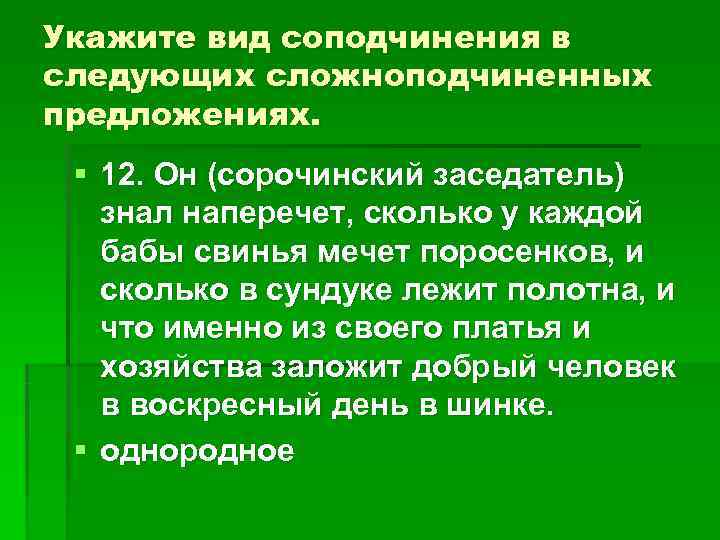 Укажите вид соподчинения в следующих сложноподчиненных предложениях.

12. Он (сорочинский заседатель) знал наперечет, сколько у каждой бабы свинья мечет поросенков, и сколько в сундуке лежит полотна, и что именно из своего платья и хозяйства заложит добрый человек в воскресный день в шинке.

однородное